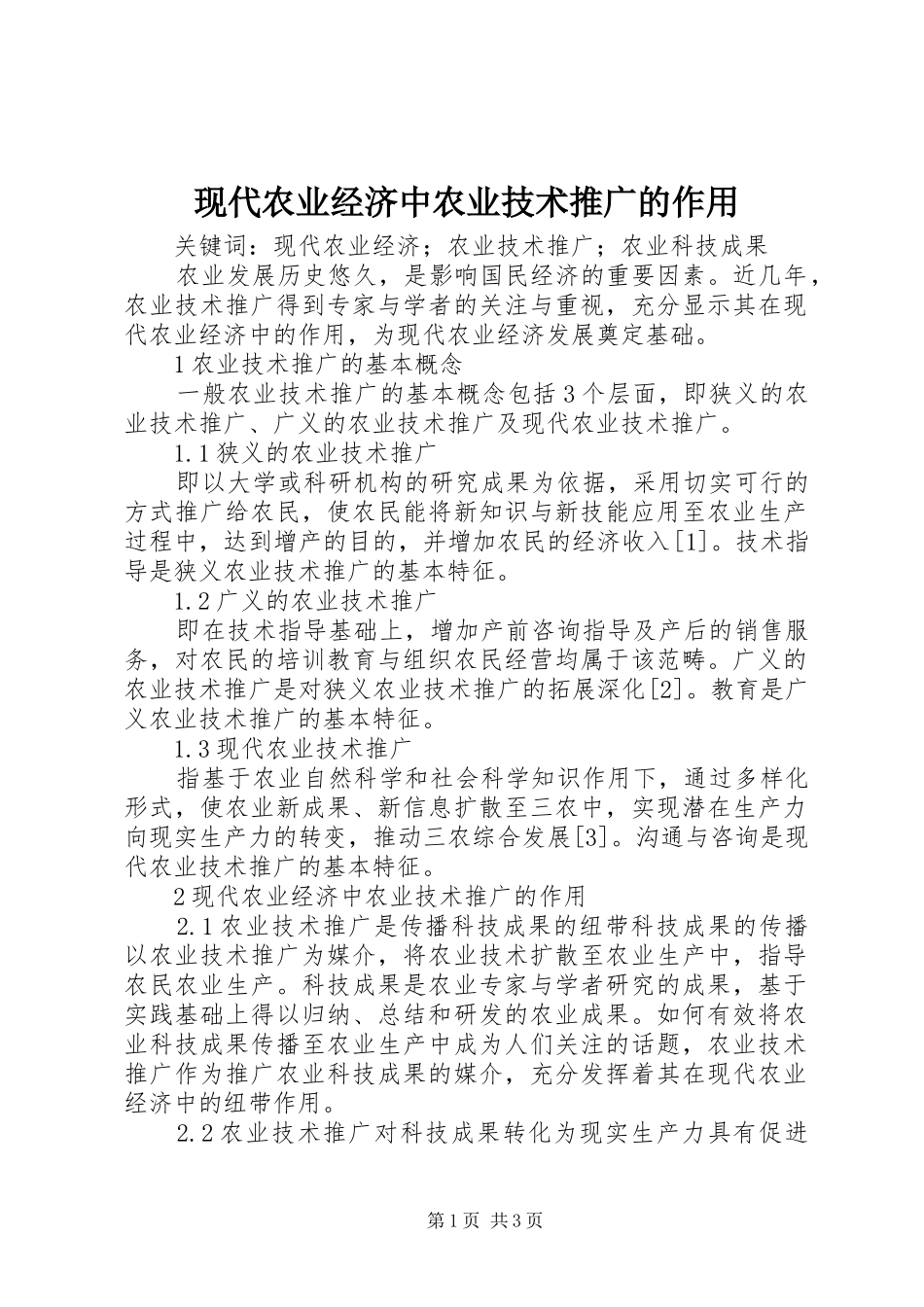 现代农业经济中农业技术推广的作用

关键词：现代农业经济；农业技术推广；农业科技成果

农业发展历史悠久，是影响国民经济的重要因素。近几年，农业技术推广得到专家与学者的关注与重视，充分显示其在现代农业经济中的作用，为现代农业经济发展奠定基础。

1 农业技术推广的基本概念

一般农业技术推广的基本概念包括 3 个层面，即狭义的农业技术推广、广义的农业技术推广及现代农业技术推广。

1.1 狭义的农业技术推广

即以大学或科研机构的研究成果为依据，采用切实可行的方式推广给农民，使农民能将新知识与新技能应用至农业生产过程中，达到增产的目的，并增加农民的经济收入[1]。技术指导是狭义农业技术推广的基本特征。

1.2 广义的农业技术推广

即在技术指导基础上，增加产前咨询指导及产后的销售服务，对农民的培训教育与组织农民经营均属于该范畴。广义的农业技术推广是对狭义农业技术推广的拓展深化[2]。教育是广义农业技术推广的基本特征。

1.3 现代农业技术推广

指基于农业自然科学和社会科学知识作用下，通过多样化形式，使农业新成果、新信息扩散至三农中，实现潜在生产力向现实生产力的转变，推动三农综合发展[3]。沟通与咨询是现代农业技术推广的基本特征。

2 现代农业经济中农业技术推广的作用

2.1 农业技术推广是传播科技成果的纽带科技成果的传播以农业技术推广为媒介，将农业技术扩散至农业生产中，指导农民农业生产。科技成果是农业专家与学者研究的成果，基于实践基础上得以归纳、总结和研发的农业成果。如何有效将农业科技成果传播至农业生产中成为人们关注的话题，农业技术推广作为推广农业科技成果的媒介，充分发挥着其在现代农业经济中的纽带作用。

2.2 农业技术推广对科技成果转化为现实生产力具有促进

第 1 页 共 3 页